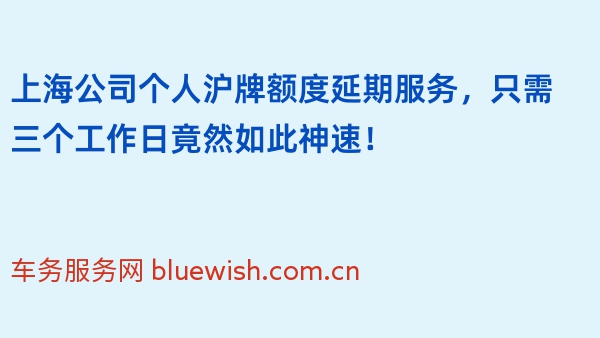 上海公司个人沪牌额度延期服务，只需三个工作日竟然如此神速！

车务服务网 bluewish.com.cn